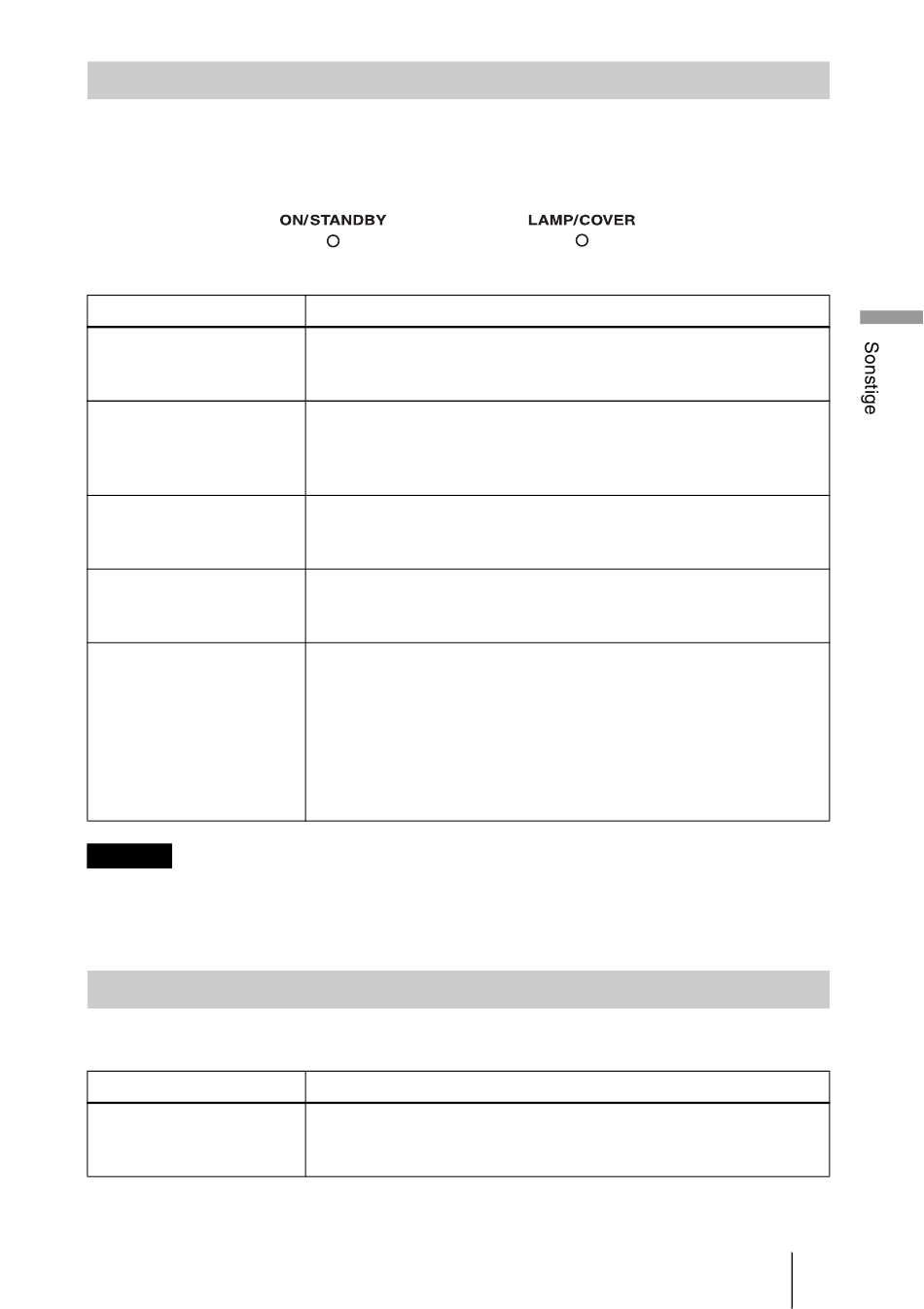 ON/STANDBY

LAMP/COVER

Sonstige